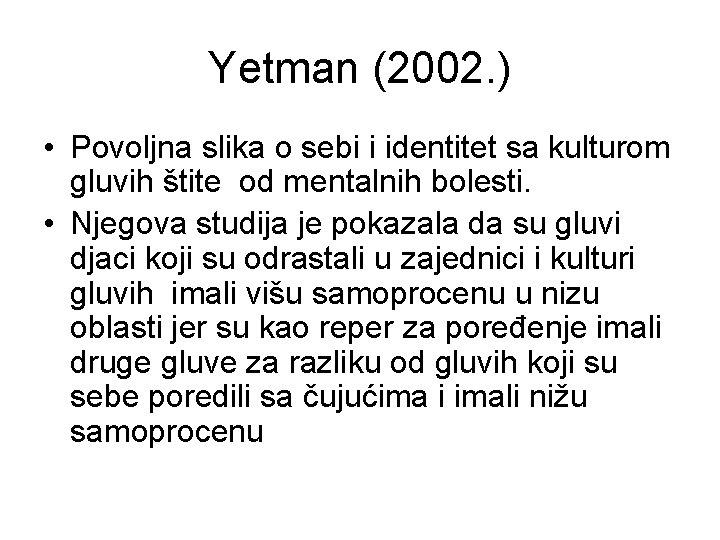 Yetman (2002.)

• Povoljna slika o sebi i identitet sa kulturom gluvih štite  od mentalnih bolesti.

• Njegova studija je pokazala da su gluvi djaci koji su odrastali u zajednici i kulturi gluvih  imali višu samoprocenu u nizu oblasti jer su kao reper za poređenje imali druge gluve za razliku od gluvih koji su sebe poredili sa čujućima i imali nižu samoprocenu